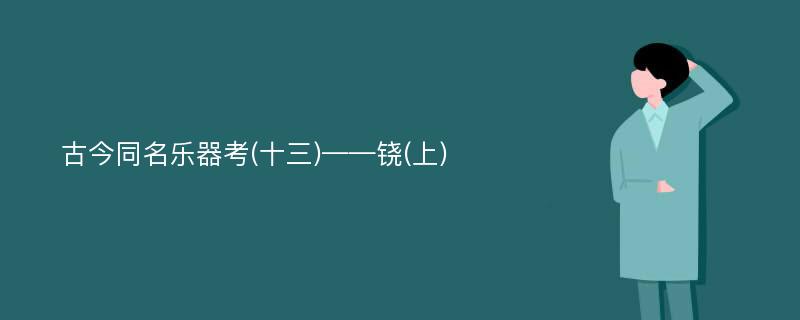 古今同名乐器考(十三)——铙(上)